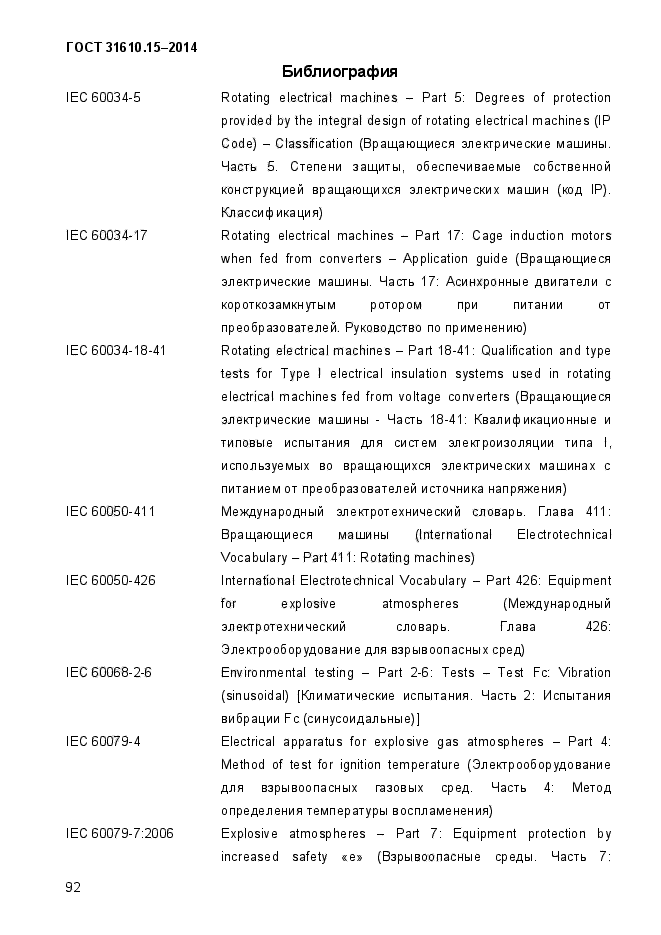 ГОСТ 31610.15–2014

Библиография

IEC 60034-5 Rotating electrical machines – Part 5: Degrees of protection provided by the integral design of rotating electrical machines (IP Code) – Classification (Вращающиеся электрические машины. Часть 5. Степени защиты, обеспечиваемые собственной конструкцией вращающихся электрических машин (код IP). Классификация)

IEC 60034-17 Rotating electrical machines – Part 17: Cage induction motors when fed from converters – Application guide (Вращающиеся электрические машины. Часть 17: Асинхронные двигатели с короткозамкнутым ротором при питании от преобразователей. Руководство по применению)

IEC 60034-18-41 Rotating electrical machines – Part 18-41: Qualification and type tests for Type I electrical insulation systems used in rotating electrical machines fed from voltage converters (Вращающиеся электрические машины - Часть 18-41: Квалификационные и типовые испытания для систем электроизоляции типа I, используемых во вращающихся электрических машинах с питанием от преобразователей источника напряжения)

IEC 60050-411 Международный электротехнический словарь. Глава 411: Вращающиеся машины (International Electrotechnical Vocabulary – Part 411: Rotating machines)

IEC 60050-426 International Electrotechnical Vocabulary – Part 426: Equipment for explosive atmospheres (Международный электротехнический словарь. Глава 426: Электрооборудование для взрывоопасных сред)

IEC 60068-2-6 Environmental testing – Part 2-6: Tests – Test Fc: Vibration (sinusoidal) [Климатические испытания. Часть 2: Испытания вибрации Fc (синусоидальные)]

IEC 60079-4 Electrical apparatus for explosive gas atmospheres – Part 4: Method of test for ignition temperature (Электрооборудование для взрывоопасных газовых сред. Часть 4: Метод определения температуры воспламенения)

IEC 60079-7:2006 Explosive atmospheres – Part 7: Equipment protection by increased safety «e» (Взрывоопасные среды. Часть 7:

92